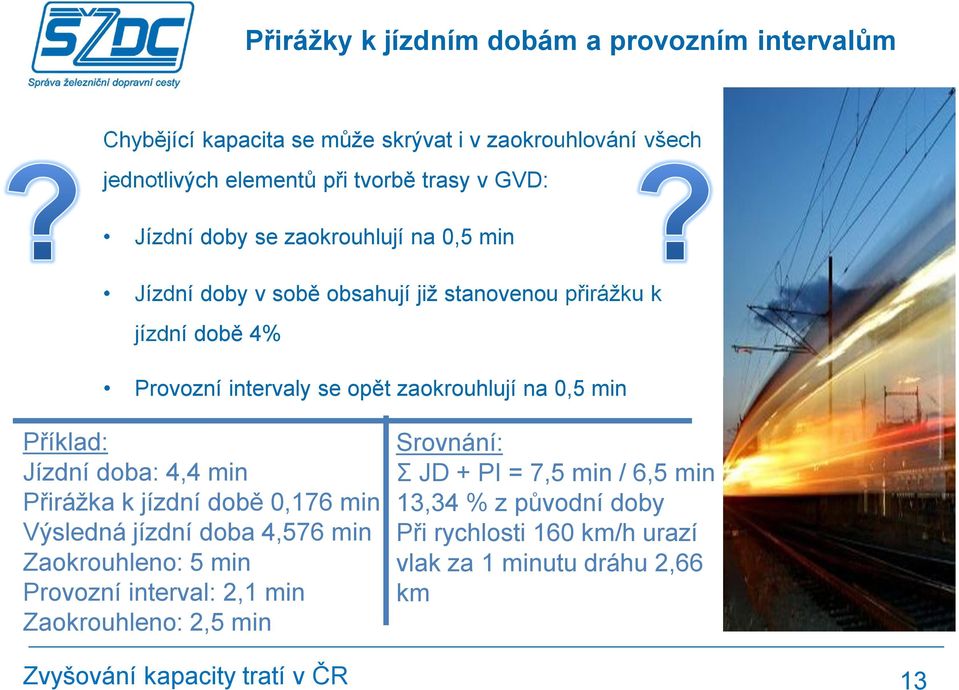 SŽDC
Správa železniční dopravní cesty

Přirážky k jízdním dobám a provozním intervalům

?

Chybějící kapacita se může skrývat i v zaokrouhlování všech jednotlivých elementů při tvorbě trasy v GVD:

?

• Jízdní doby se zaokrouhlují na 0,5 min

• Jízdní doby v sobě obsahují již stanovenou přirážku k jízdní době 4%

• Provozní intervaly se opět zaokrouhlují na 0,5 min

Příklad:
Jízdní doba: 4,4 min
Přirážka k jízdní době 0,176 min
Výsledná jízdní doba 4,576 min
Zaokrouhleno: 5 min
Provozní interval: 2,1 min
Zaokrouhleno: 2,5 min

Srovnání:
Σ JD + PI = 7,5 min / 6,5 min
13,34 % z původní doby
Při rychlosti 160 km/h urazí vlak za 1 minutu dráhu 2,66 km

Zvyšování kapacity tratí v ČR

13